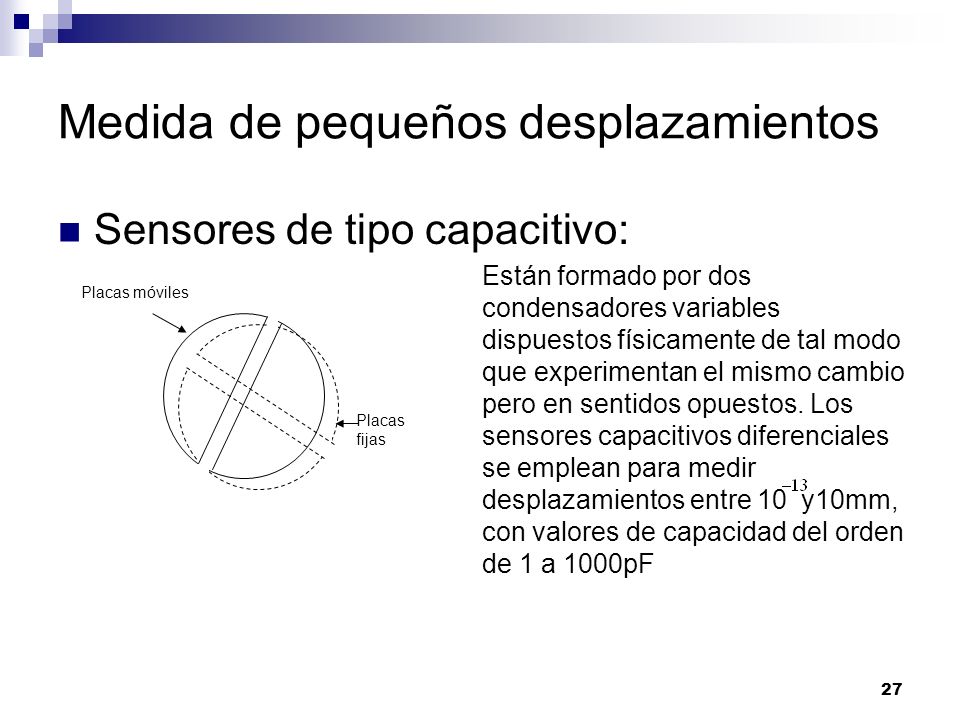 Medida de pequeños desplazamientos

Sensores de tipo capacitivo:

Placas móviles

Placas fijas

Están formado por dos condensadores variables dispuestos físicamente de tal modo que experimentan el mismo cambio pero en sentidos opuestos. Los sensores capacitivos diferenciales se emplean para medir desplazamientos entre $10^{-13}$y10mm, con valores de capacidad del orden de 1 a 1000pF

27